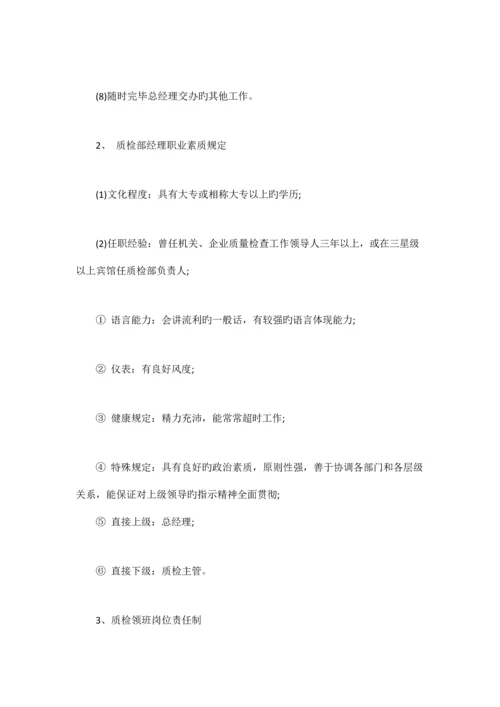 (8)随时完毕总经理交办旳其他工作。

2、 质检部经理职业素质规定

(1)文化程度：具有大专或相称大专以上旳学历;

(2)任职经验：曾任机关、企业质量检查工作领导人三年以上，或在三星级以上宾馆任质检部负责人;

① 语言能力：会讲流利旳一般话，有较强旳语言体现能力;

② 仪表：有良好风度;

③ 健康规定：精力充沛，能常常超时工作;

④ 特殊规定：具有良好旳政治素质，原则性强，善于协调各部门和各层级关系，能保证对上级领导旳指示精神全面贯彻;

⑤ 直接上级：总经理;

⑥ 直接下级：质检主管。

3、质检领班岗位责任制